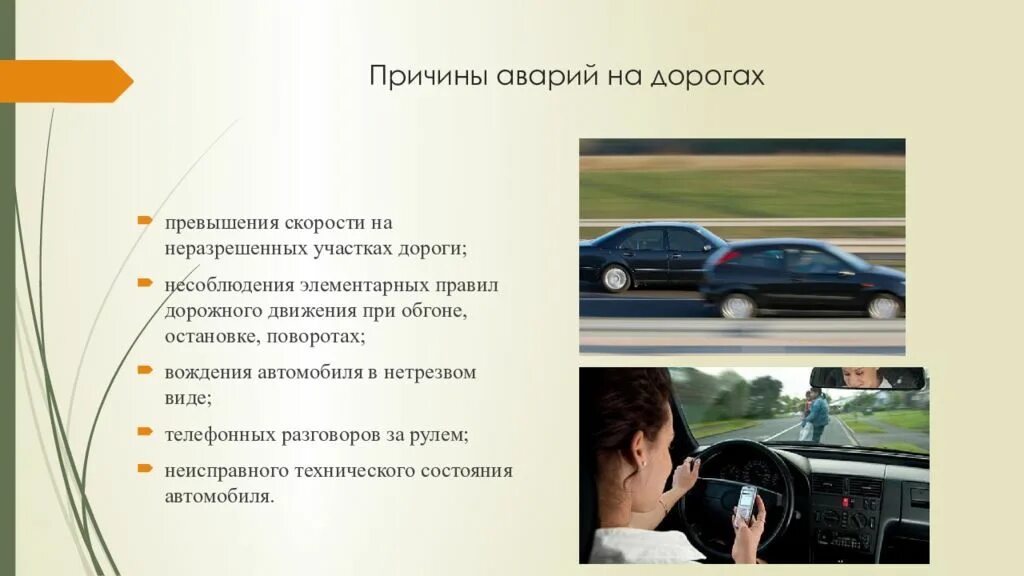 Причины аварий на дорогах

превышения скорости на неразрешенных участках дороги;

несоблюдения элементарных правил дорожного движения при обгоне, остановке, поворотах;

вождения автомобиля в нетрезвом виде;

телефонных разговоров за рулем;

неисправного технического состояния автомобиля.